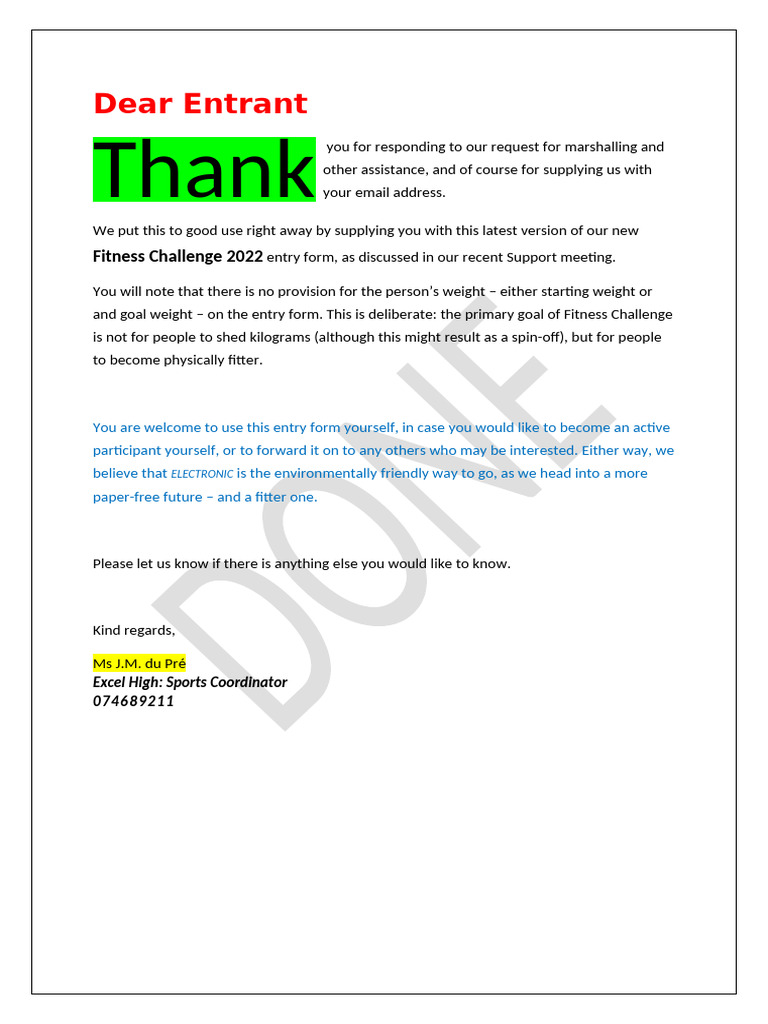 Dear Entrant

Thank you for responding to our request for marshalling and other assistance, and of course for supplying us with your email address.

We put this to good use right away by supplying you with this latest version of our new Fitness Challenge 2022 entry form, as discussed in our recent Support meeting.

You will note that there is no provision for the person's weight – either starting weight or and goal weight – on the entry form. This is deliberate: the primary goal of Fitness Challenge is not for people to shed kilograms (although this might result as a spin-off), but for people to become physically fitter.

You are welcome to use this entry form yourself, in case you would like to become an active participant yourself, or to forward it on to any others who may be interested. Either way, we believe that ELECTRONIC is the environmentally friendly way to go, as we head into a more paper-free future – and a fitter one.

Please let us know if there is anything else you would like to know.

Kind regards,

Ms J.M. du Pré
Excel High: Sports Coordinator
074689211

DONE